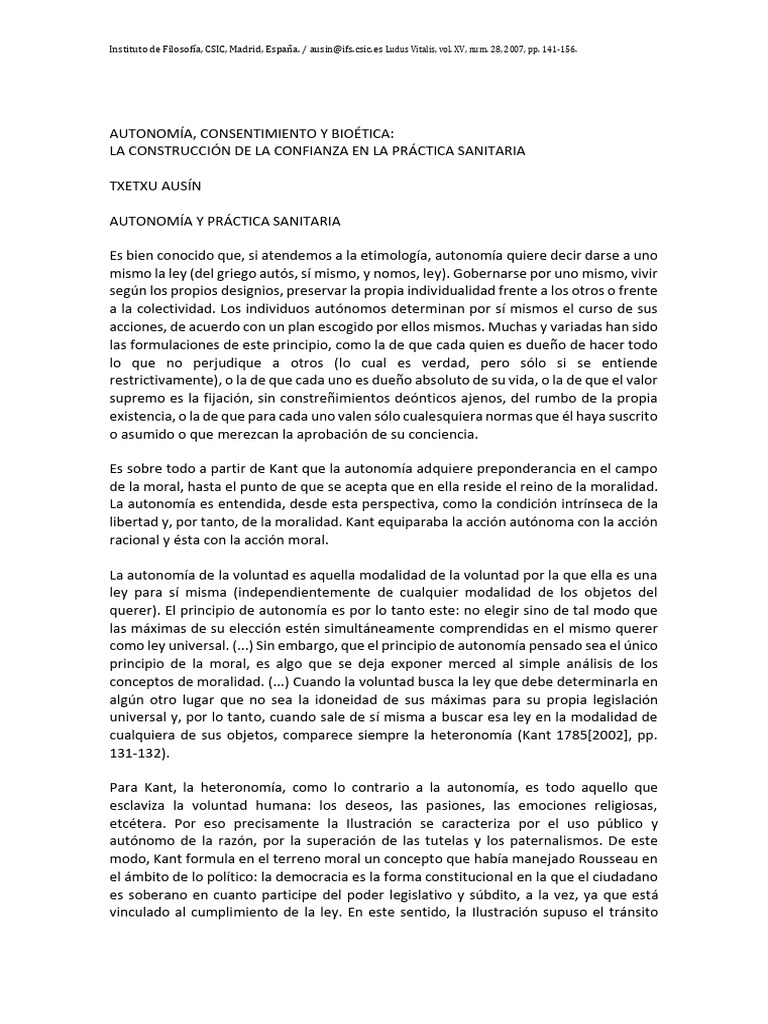 Instituto de Filosofía, CSIC, Madrid, España. / ausin@ifs.csic.es Ludus Vitalis, vol. XV, num. 28, 2007, pp. 141-156.

AUTONOMÍA, CONSENTIMIENTO Y BIOÉTICA:
LA CONSTRUCCIÓN DE LA CONFIANZA EN LA PRÁCTICA SANITARIA

TXETXU AUSÍN

AUTONOMÍA Y PRÁCTICA SANITARIA

Es bien conocido que, si atendemos a la etimología, autonomía quiere decir darse a uno mismo la ley (del griego autós, sí mismo, y nomos, ley). Gobernarse por uno mismo, vivir según los propios designios, preservar la propia individualidad frente a los otros o frente a la colectividad. Los individuos autónomos determinan por sí mismos el curso de sus acciones, de acuerdo con un plan escogido por ellos mismos. Muchas y variadas han sido las formulaciones de este principio, como la de que cada quien es dueño de hacer todo lo que no perjudique a otros (lo cual es verdad, pero sólo si se entiende restrictivamente), o la de que cada uno es dueño absoluto de su vida, o la de que el valor supremo es la fijación, sin constreñimientos deónticos ajenos, del rumbo de la propia existencia, o la de que para cada uno valen sólo cualesquiera normas que él haya suscrito o asumido o que merezcan la aprobación de su conciencia.

Es sobre todo a partir de Kant que la autonomía adquiere preponderancia en el campo de la moral, hasta el punto de que se acepta que en ella reside el reino de la moralidad. La autonomía es entendida, desde esta perspectiva, como la condición intrínseca de la libertad y, por tanto, de la moralidad. Kant equiparaba la acción autónoma con la acción racional y ésta con la acción moral.

La autonomía de la voluntad es aquella modalidad de la voluntad por la que ella es una ley para sí misma (independientemente de cualquier modalidad de los objetos del querer). El principio de autonomía es por lo tanto este: no elegir sino de tal modo que las máximas de su elección estén simultáneamente comprendidas en el mismo querer como ley universal. (...) Sin embargo, que el principio de autonomía pensado sea el único principio de la moral, es algo que se deja exponer merced al simple análisis de los conceptos de moralidad. (...) Cuando la voluntad busca la ley que debe determinarla en algún otro lugar que no sea la idoneidad de sus máximas para su propia legislación universal y, por lo tanto, cuando sale de sí misma a buscar esa ley en la modalidad de cualquiera de sus objetos, comparece siempre la heteronomía (Kant 1785[2002], pp. 131-132).

Para Kant, la heteronomía, como lo contrario a la autonomía, es todo aquello que esclaviza la voluntad humana: los deseos, las pasiones, las emociones religiosas, etcétera. Por eso precisamente la Ilustración se caracteriza por el uso público y autónomo de la razón, por la superación de las tutelas y los paternalismos. De este modo, Kant formula en el terreno moral un concepto que había manejado Rousseau en el ámbito de lo político: la democracia es la forma constitucional en la que el ciudadano es soberano en cuanto participe del poder legislativo y súbdito, a la vez, ya que está vinculado al cumplimiento de la ley. En este sentido, la Ilustración supuso el tránsito